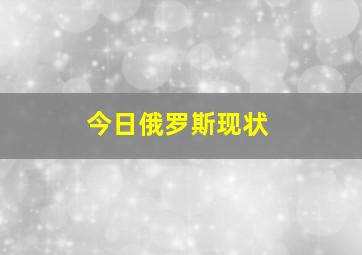 今日俄罗斯现状